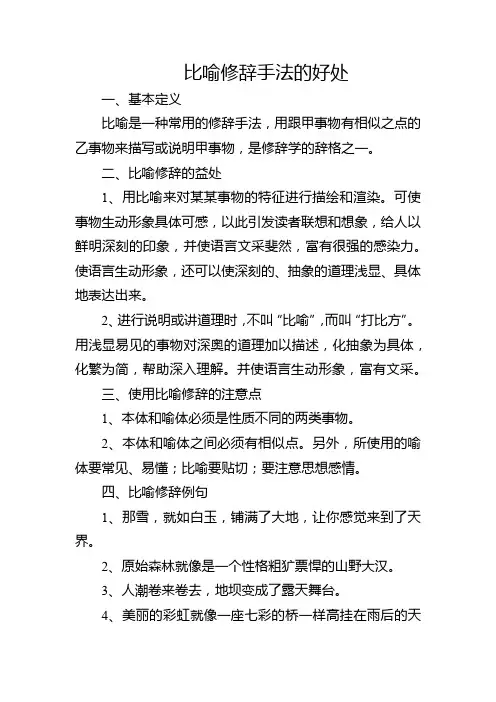 比喻修辞手法的好处

一、基本定义

比喻是一种常用的修辞手法，用跟甲事物有相似之点的乙事物来描写或说明甲事物，是修辞学的辞格之一。

二、比喻修辞的益处

1、用比喻来对某某事物的特征进行描绘和渲染。可使事物生动形象具体可感，以此引发读者联想和想象，给人以鲜明深刻的印象，并使语言文采斐然，富有很强的感染力。使语言生动形象，还可以使深刻的、抽象的道理浅显、具体地表达出来。

2、进行说明或讲道理时，不叫“比喻”，而叫“打比方”。用浅显易见的事物对深奥的道理加以描述，化抽象为具体，化繁为简，帮助深入理解。并使语言生动形象，富有文采。

三、使用比喻修辞的注意点

1、本体和喻体必须是性质不同的两类事物。

2、本体和喻体之间必须有相似点。另外，所使用的喻体要常见、易懂；比喻要贴切；要注意思想感情。

四、比喻修辞例句

1、那雪，就如白玉，铺满了大地，让你感觉来到了天界。

2、原始森林就像是一个性格粗犷票悍的山野大汉。

3、人潮卷来卷去，地坝变成了露天舞台。

4、美丽的彩虹就像一座七彩的桥一样高挂在雨后的天